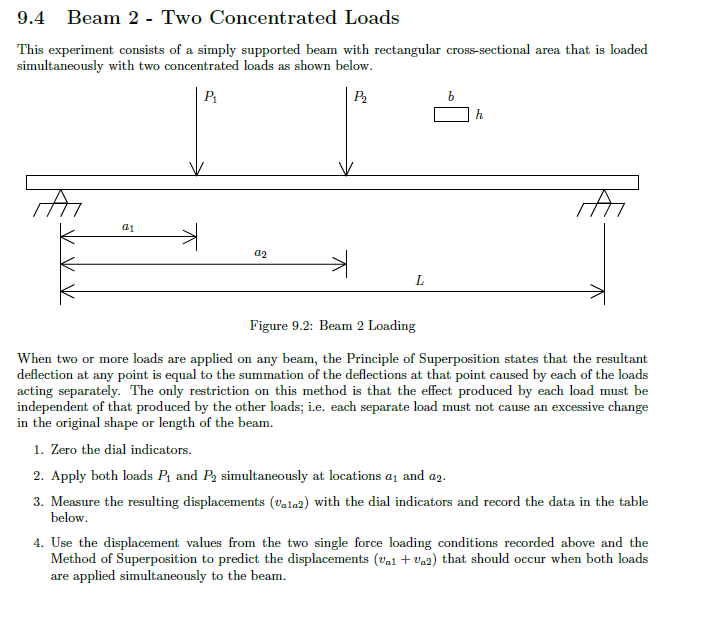 9.4 Beam 2 - Two Concentrated Loads

This experiment consists of a simply supported beam with rectangular cross-sectional area that is loaded simultaneously with two concentrated loads as shown below.

$P_1$ $P_2$ $b$ $h$

$a_1$

$a_2$

$L$

Figure 9.2: Beam 2 Loading

When two or more loads are applied on any beam, the Principle of Superposition states that the resultant deflection at any point is equal to the summation of the deflections at that point caused by each of the loads acting separately. The only restriction on this method is that the effect produced by each load must be independent of that produced by the other loads; i.e. each separate load must not cause an excessive change in the original shape or length of the beam.

1. Zero the dial indicators.

2. Apply both loads $P_1$ and $P_2$ simultaneously at locations $a_1$ and $a_2$.

3. Measure the resulting displacements ($v_{a1a2}$) with the dial indicators and record the data in the table below.

4. Use the displacement values from the two single force loading conditions recorded above and the Method of Superposition to predict the displacements ($v_{a1} + v_{a2}$) that should occur when both loads are applied simultaneously to the beam.